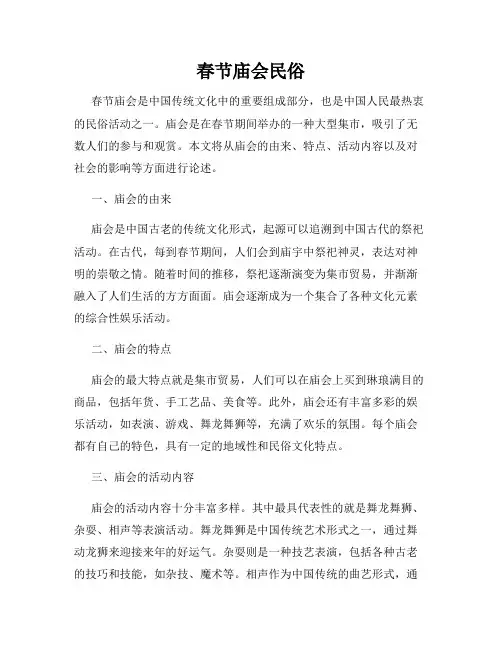 春节庙会民俗

春节庙会是中国传统文化中的重要组成部分，也是中国人民最热衷的民俗活动之一。庙会是在春节期间举办的一种大型集市，吸引了无数人们的参与和观赏。本文将从庙会的由来、特点、活动内容以及对社会的影响等方面进行论述。

一、庙会的由来

庙会是中国古老的传统文化形式，起源可以追溯到中国古代的祭祀活动。在古代，每到春节期间，人们会到庙宇中祭祀神灵，表达对神明的崇敬之情。随着时间的推移，祭祀逐渐演变为集市贸易，并渐渐融入了人们生活的方方面面。庙会逐渐成为一个集合了各种文化元素的综合性娱乐活动。

二、庙会的特点

庙会的最大特点就是集市贸易，人们可以在庙会上买到琳琅满目的商品，包括年货、手工艺品、美食等。此外，庙会还有丰富多彩的娱乐活动，如表演、游戏、舞龙舞狮等，充满了欢乐的氛围。每个庙会都有自己的特色，具有一定的地域性和民俗文化特点。

三、庙会的活动内容

庙会的活动内容十分丰富多样。其中最具代表性的就是舞龙舞狮、杂耍、相声等表演活动。舞龙舞狮是中国传统艺术形式之一，通过舞动龙狮来迎接来年的好运气。杂耍则是一种技艺表演，包括各种古老的技巧和技能，如杂技、魔术等。相声作为中国传统的曲艺形式，通